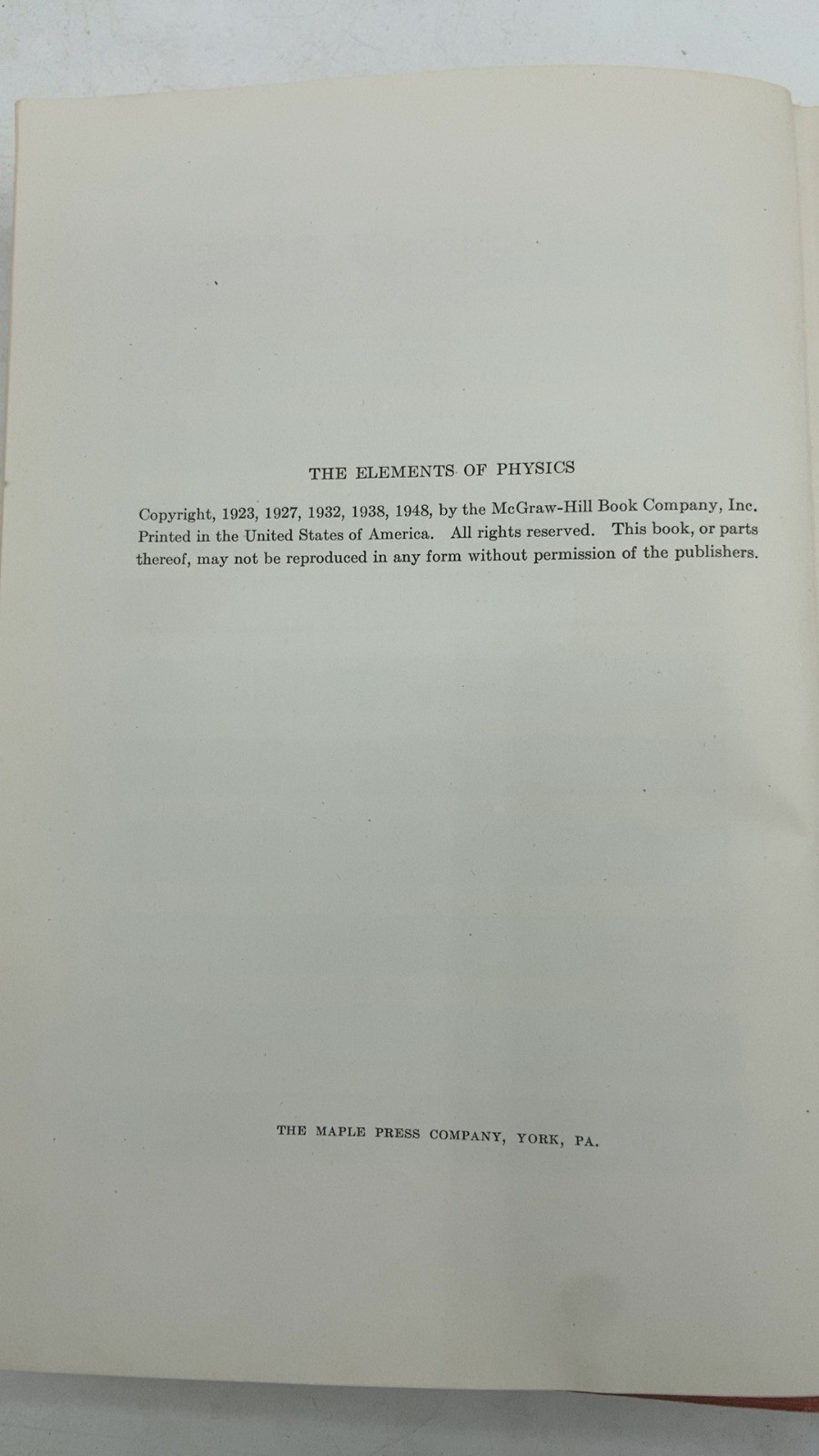 THE ELEMENTS OF PHYSICS

Copyright, 1923, 1927, 1932, 1938, 1948, by the McGraw-Hill Book Company, Inc. Printed in the United States of America. All rights reserved. This book, or parts thereof, may not be reproduced in any form without permission of the publishers.

THE MAPLE PRESS COMPANY, YORK, PA.